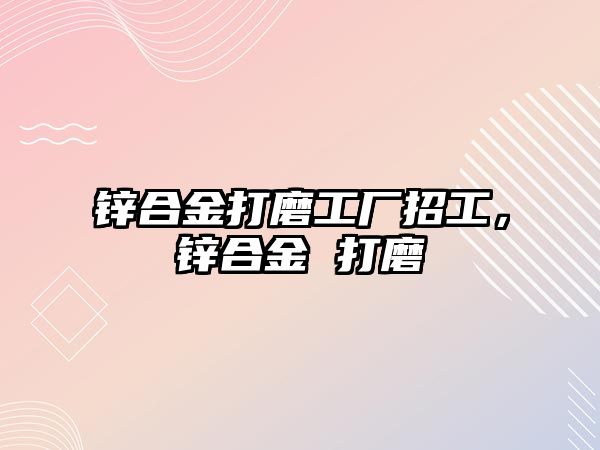 锌合金打磨工厂招工，锌合金 打磨